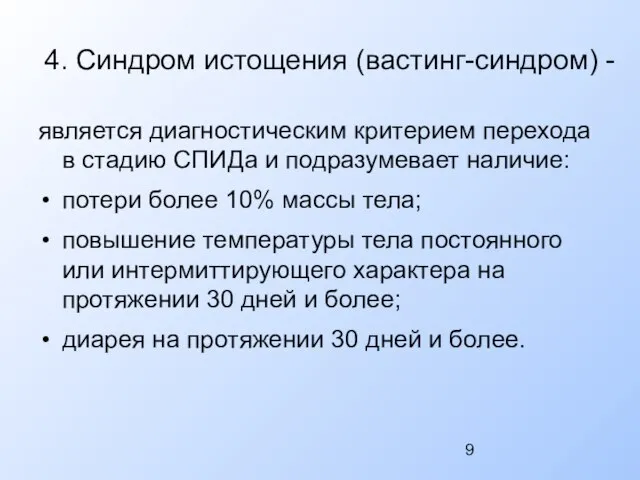 4. Синдром истощения (вастинг-синдром) -

является диагностическим критерием перехода в стадию СПИДа и подразумевает наличие:

• потери более 10% массы тела;
• повышение температуры тела постоянного или интермиттирующего характера на протяжении 30 дней и более;
• диарея на протяжении 30 дней и более.

9